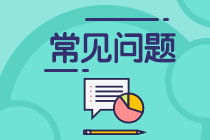 常见问题